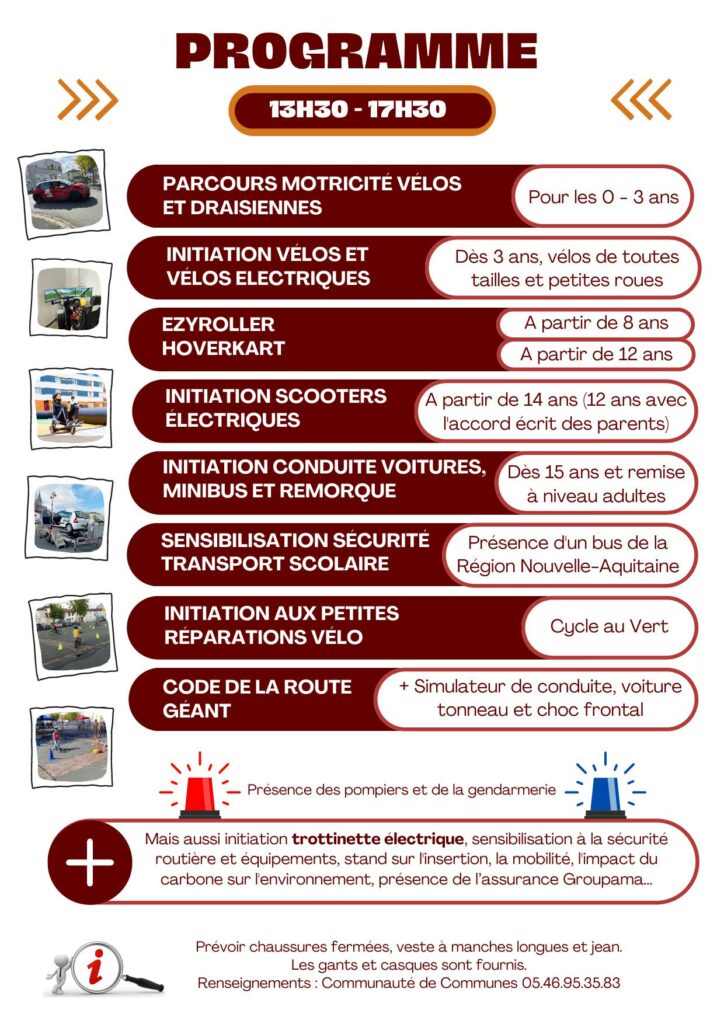 PROGRAMME

13H30 - 17H30

PARCOURS MOTRICITÉ VÉLOS ET DRAISIENNES

Pour les 0 - 3 ans

INITIATION VÉLOS ET VÉLOS ELECTRIQUES

Dès 3 ans, vélos de toutes tailles et petites roues

EZYROLLER
HOVERKART

A partir de 8 ans

A partir de 12 ans

INITIATION SCOOTERS ÉLECTRIQUES

A partir de 14 ans (12 ans avec l'accord écrit des parents)

INITIATION CONDUITE VOITURES, MINIBUS ET REMORQUE

Dès 15 ans et remise à niveau adultes

SENSIBILISATION SÉCURITÉ TRANSPORT SCOLAIRE

Présence d'un bus de la Région Nouvelle-Aquitaine

INITIATION AUX PETITES RÉPARATIONS VÉLO

Cycle au Vert

CODE DE LA ROUTE GÉANT

+ Simulateur de conduite, voiture tonneau et choc frontal

Présence des pompiers et de la gendarmerie

Mais aussi initiation trottinette électrique, sensibilisation à la sécurité routière et équipements, stand sur l'insertion, la mobilité, l'impact du carbone sur l'environnement, présence de l'assurance Groupama...

Prévoir chaussures fermées, veste à manches longues et jean.
Les gants et casques sont fournis.
Renseignements : Communauté de Communes 05.46.95.35.83